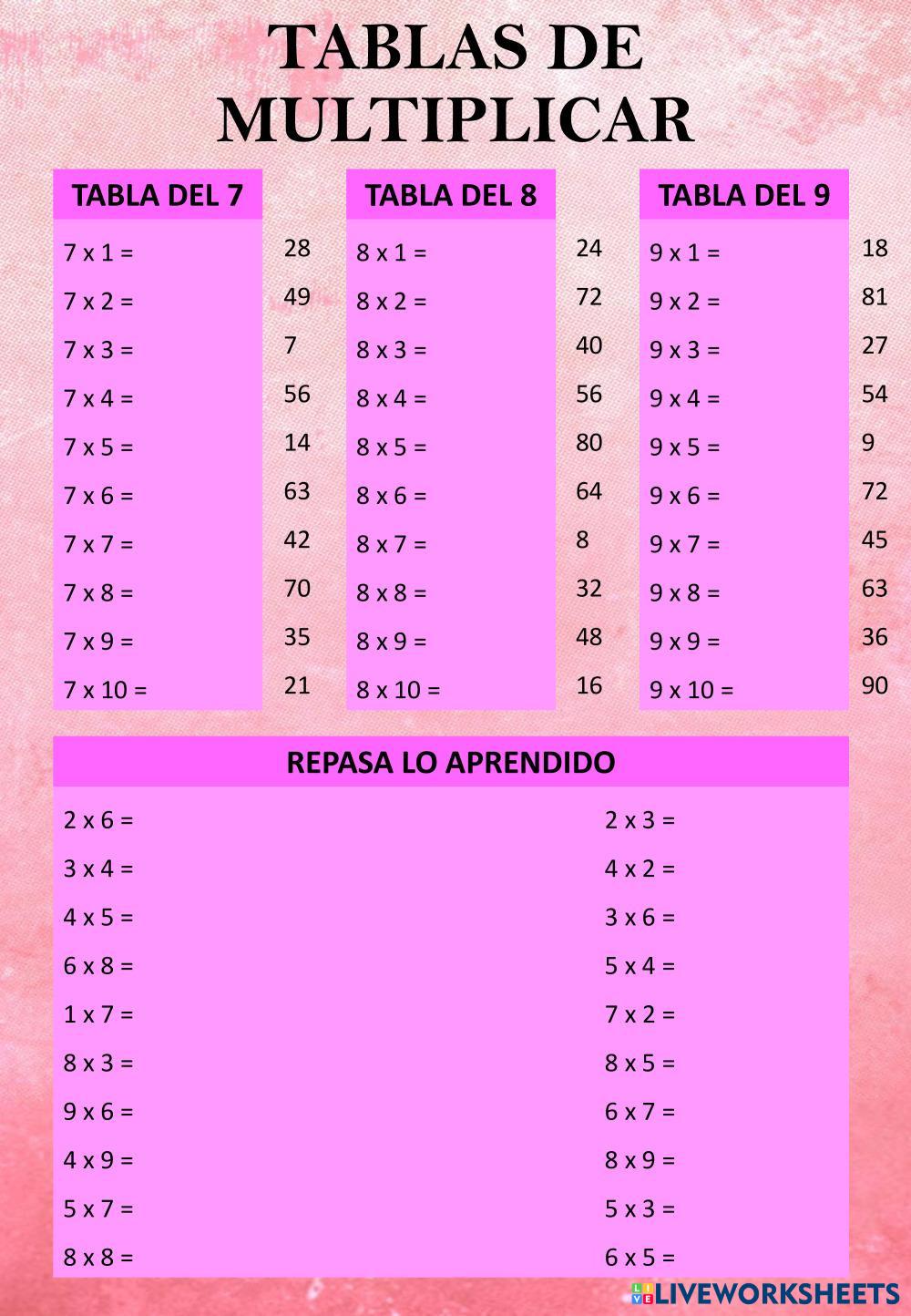 TABLAS DE MULTIPLICAR

TABLA DEL 7
7 x 1 =
7 x 2 =
7 x 3 =
7 x 4 =
7 x 5 =
7 x 6 =
7 x 7 =
7 x 8 =
7 x 9 =
7 x 10 =

28
49
7
56
14
63
42
70
35
21

TABLA DEL 8
8 x 1 =
8 x 2 =
8 x 3 =
8 x 4 =
8 x 5 =
8 x 6 =
8 x 7 =
8 x 8 =
8 x 9 =
8 x 10 =

24
72
40
56
80
64
8
32
48
16

TABLA DEL 9
9 x 1 =
9 x 2 =
9 x 3 =
9 x 4 =
9 x 5 =
9 x 6 =
9 x 7 =
9 x 8 =
9 x 9 =
9 x 10 =

18
81
27
54
9
72
45
63
36
90

REPASA LO APRENDIDO

2 x 6 =
3 x 4 =
4 x 5 =
6 x 8 =
1 x 7 =
8 x 3 =
9 x 6 =
4 x 9 =
5 x 7 =
8 x 8 =

2 x 3 =
4 x 2 =
3 x 6 =
5 x 4 =
7 x 2 =
8 x 5 =
6 x 7 =
8 x 9 =
5 x 3 =
6 x 5 =

LIVEWORKSHEETS